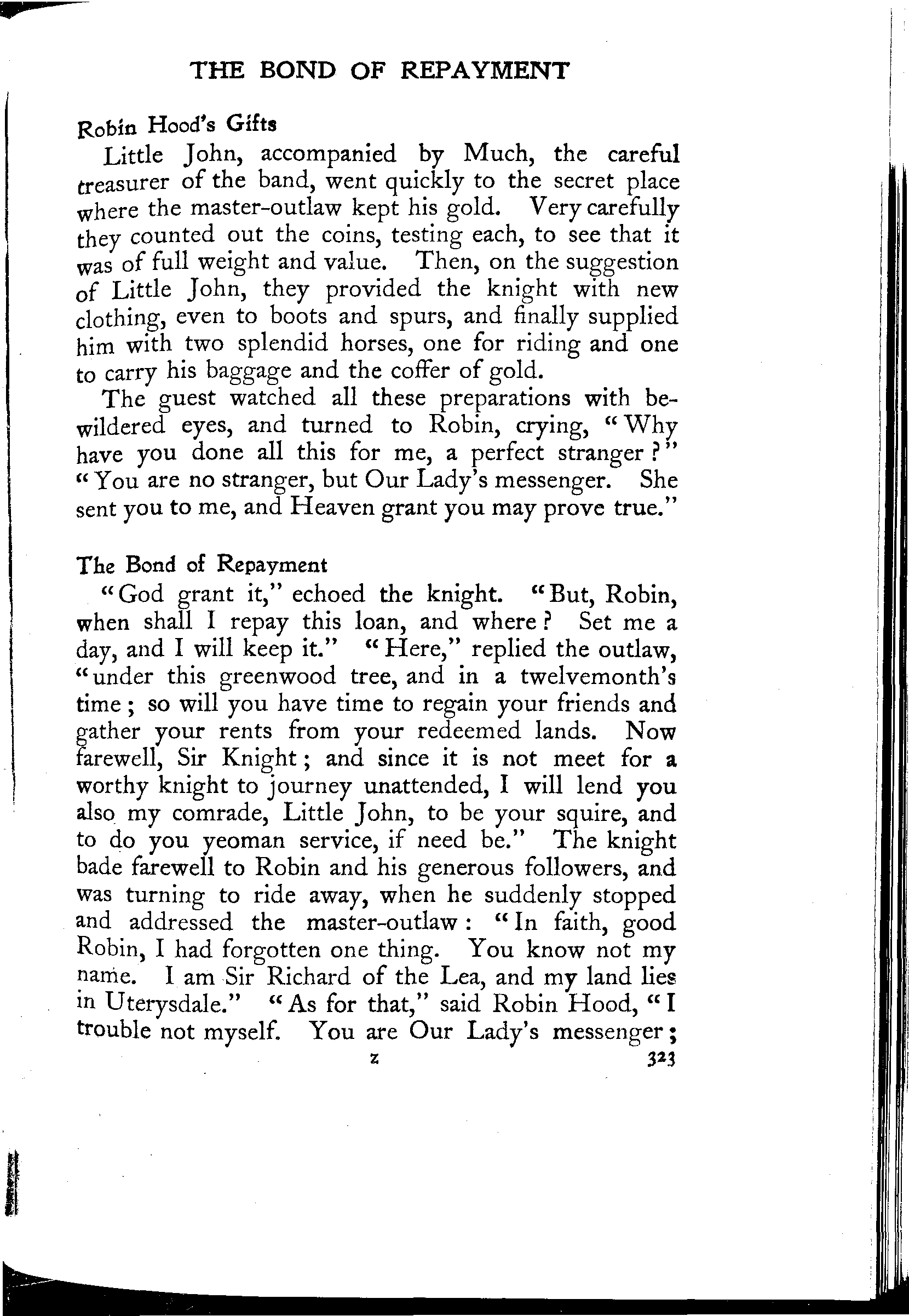 THE BOND OF REPAYMENT

Robin Hood's Gifts

Little John, accompanied by Much, the careful treasurer of the band, went quickly to the secret place where the master-outlaw kept his gold. Very carefully they counted out the coins, testing each, to see that it was of full weight and value. Then, on the suggestion of Little John, they provided the knight with new clothing, even to boots and spurs, and finally supplied him with two splendid horses, one for riding and one to carry his baggage and the coffer of gold.

The guest watched all these preparations with bewildered eyes, and turned to Robin, crying, "Why have you done all this for me, a perfect stranger?" "You are no stranger, but Our Lady's messenger. She sent you to me, and Heaven grant you may prove true."

The Bond of Repayment

"God grant it," echoed the knight. "But, Robin, when shall I repay this loan, and where? Set me a day, and I will keep it." "Here," replied the outlaw, "under this greenwood tree, and in a twelvemonth's time; so will you have time to regain your friends and gather your rents from your redeemed lands. Now farewell, Sir Knight; and since it is not meet for a worthy knight to journey unattended, I will lend you also my comrade, Little John, to be your squire, and to do you yeoman service, if need be." The knight bade farewell to Robin and his generous followers, and was turning to ride away, when he suddenly stopped and addressed the master-outlaw: "In faith, good Robin, I had forgotten one thing. You know not my name. I am Sir Richard of the Lea, and my land lies in Uterysdale." "As for that," said Robin Hood, "I trouble not myself. You are Our Lady's messenger;

z 323